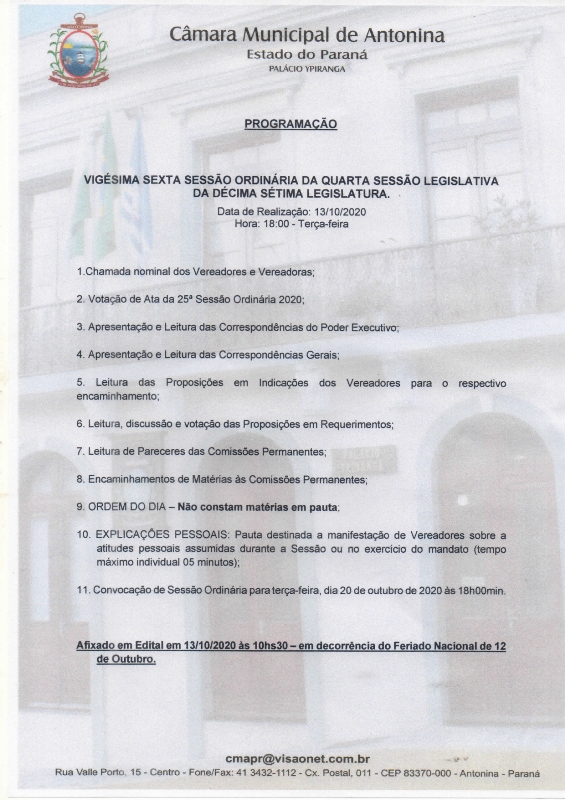 Câmara Municipal de Antonina
Estado do Paraná
PALÁCIO YPIRANGA

PROGRAMAÇÃO

VIGÉSIMA SEXTA SESSÃO ORDINÁRIA DA QUARTA SESSÃO LEGISLATIVA DA DÉCIMA SÉTIMA LEGISLATURA.

Data de Realização: 13/10/2020
Hora: 18:00 - Terça-feira

1.Chamada nominal dos Vereadores e Vereadoras;

2. Votação de Ata da 25ª Sessão Ordinária 2020;

3. Apresentação e Leitura das Correspondências do Poder Executivo;

4. Apresentação e Leitura das Correspondências Gerais;

5. Leitura das Proposições em Indicações dos Vereadores para o respectivo encaminhamento;

6. Leitura, discussão e votação das Proposições em Requerimentos;

7. Leitura de Pareceres das Comissões Permanentes;

8. Encaminhamentos de Matérias às Comissões Permanentes;

9. ORDEM DO DIA – Não constam matérias em pauta;

10. EXPLICAÇÕES PESSOAIS: Pauta destinada a manifestação de Vereadores sobre a atitudes pessoais assumidas durante a Sessão ou no exercício do mandato (tempo máximo individual 05 minutos);

11. Convocação de Sessão Ordinária para terça-feira, dia 20 de outubro de 2020 às 18h00min.

Afixado em Edital em 13/10/2020 às 10hs30 – em decorrência do Feriado Nacional de 12 de Outubro.

cmapr@visaonet.com.br
Rua Valle Porto, 15 - Centro - Fone/Fax: 41 3432-1112 - Cx. Postal, 011 - CEP 83370-000 - Antonina - Paraná